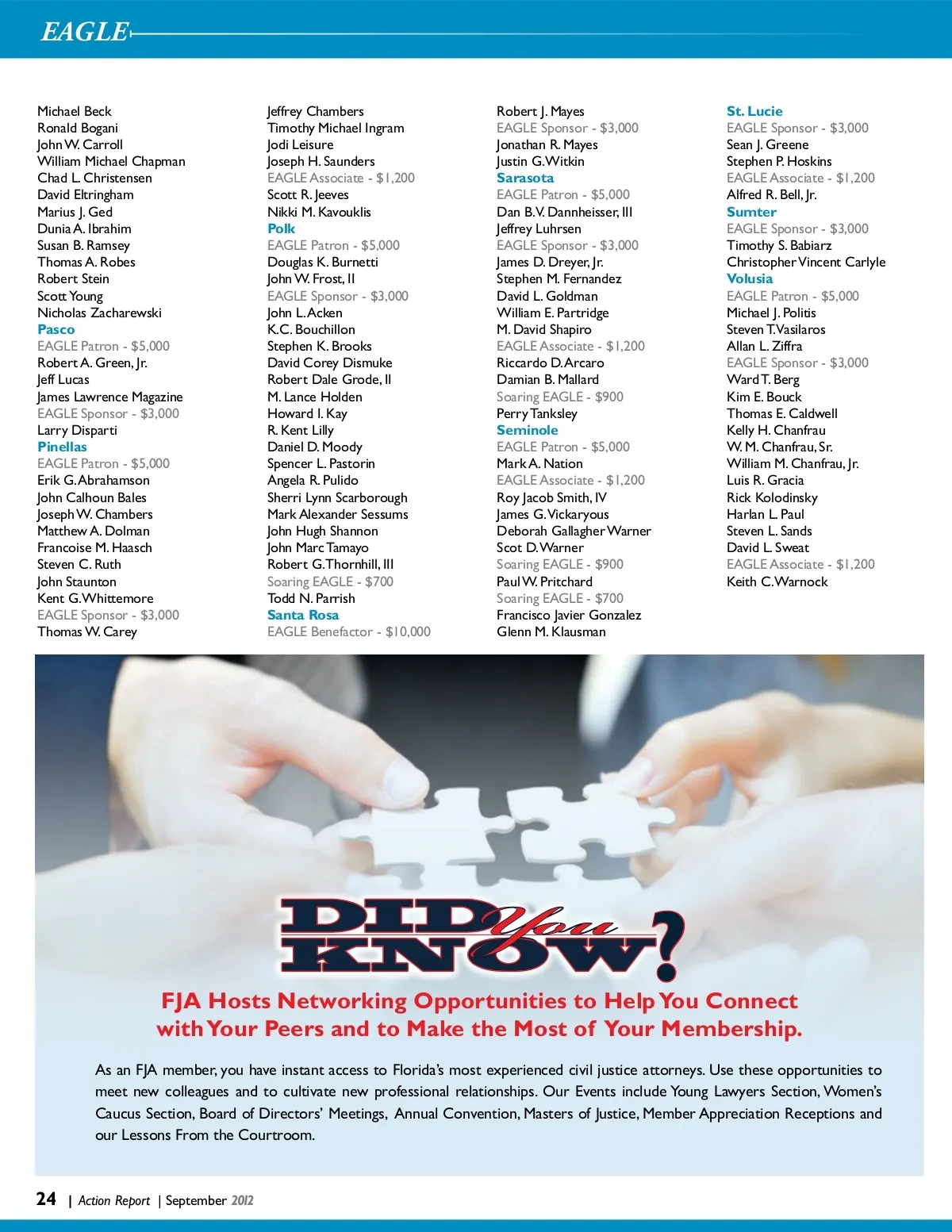 EAGLE

Michael Beck
Ronald Bogani
John W. Carroll
William Michael Chapman
Chad L. Christensen
David Eltringham
Marius J. Ged
Dunia A. Ibrahim
Susan B. Ramsey
Thomas A. Robes
Robert Stein
Scott Young
Nicholas Zacharewski
Pasco
EAGLE Patron - $5,000
Robert A. Green, Jr.
Jeff Lucas
James Lawrence Magazine
EAGLE Sponsor - $3,000
Larry Disparti
Pinellas
EAGLE Patron - $5,000
Erik G. Abrahamson
John Calhoun Bales
Joseph W. Chambers
Matthew A. Dolman
Francoise M. Haasch
Steven C. Ruth
John Staunton
Kent G. Whittemore
EAGLE Sponsor - $3,000
Thomas W. Carey

Jeffrey Chambers
Timothy Michael Ingram
Jodi Leisure
Joseph H. Saunders
EAGLE Associate - $1,200
Scott R. Jeeves
Nikki M. Kavouklis
Polk
EAGLE Patron - $5,000
Douglas K. Burnetti
John W. Frost, II
EAGLE Sponsor - $3,000
John L. Acken
K.C. Bouchillon
Stephen K. Brooks
David Corey Dismuke
Robert Dale Grode, II
M. Lance Holden
Howard I. Kay
R. Kent Lilly
Daniel D. Moody
Spencer L. Pastorin
Angela R. Pulido
Sherri Lynn Scarborough
Mark Alexander Sessums
John Hugh Shannon
John Marc Tamayo
Robert G. Thornhill, III
Soaring EAGLE - $700
Todd N. Parrish
Santa Rosa
EAGLE Benefactor - $10,000

Robert J. Mayes
EAGLE Sponsor - $3,000
Jonathan R. Mayes
Justin G. Witkin
Sarasota
EAGLE Patron - $5,000
Dan B.V. Dannheisser, III
Jeffrey Luhrsen
EAGLE Sponsor - $3,000
James D. Dreyer, Jr.
Stephen M. Fernandez
David L. Goldman
William E. Partridge
M. David Shapiro
EAGLE Associate - $1,200
Riccardo D. Arcaro
Damian B. Mallard
Soaring EAGLE - $900
Perry Tanksley
Seminole
EAGLE Patron - $5,000
Mark A. Nation
EAGLE Associate - $1,200
Roy Jacob Smith, IV
James G. Vickaryous
Deborah Gallagher Warner
Scot D. Warner
Soaring EAGLE - $900
Paul W. Pritchard
Soaring EAGLE - $700
Francisco Javier Gonzalez
Glenn M. Klausman

St. Lucie
EAGLE Sponsor - $3,000
Sean J. Greene
Stephen P. Hoskins
EAGLE Associate - $1,200
Alfred R. Bell, Jr.
Sumter
EAGLE Sponsor - $3,000
Timothy S. Babiarz
Christopher Vincent Carlyle
Volusia
EAGLE Patron - $5,000
Michael J. Politis
Steven T. Vasilaros
Allan L. Ziffra
EAGLE Sponsor - $3,000
Ward T. Berg
Kim E. Bouck
Thomas E. Caldwell
Kelly H. Chanfrau
W. M. Chanfrau, Sr.
William M. Chanfrau, Jr.
Luis R. Gracia
Rick Kolodinsky
Harlan L. Paul
Steven L. Sands
David L. Sweat
EAGLE Associate - $1,200
Keith C. Warnock

DID You KNOW?

FJA Hosts Networking Opportunities to Help You Connect with Your Peers and to Make the Most of Your Membership.

As an FJA member, you have instant access to Florida's most experienced civil justice attorneys. Use these opportunities to meet new colleagues and to cultivate new professional relationships. Our Events include Young Lawyers Section, Women's Caucus Section, Board of Directors' Meetings, Annual Convention, Masters of Justice, Member Appreciation Receptions and our Lessons From the Courtroom.

24 | Action Report | September 2012